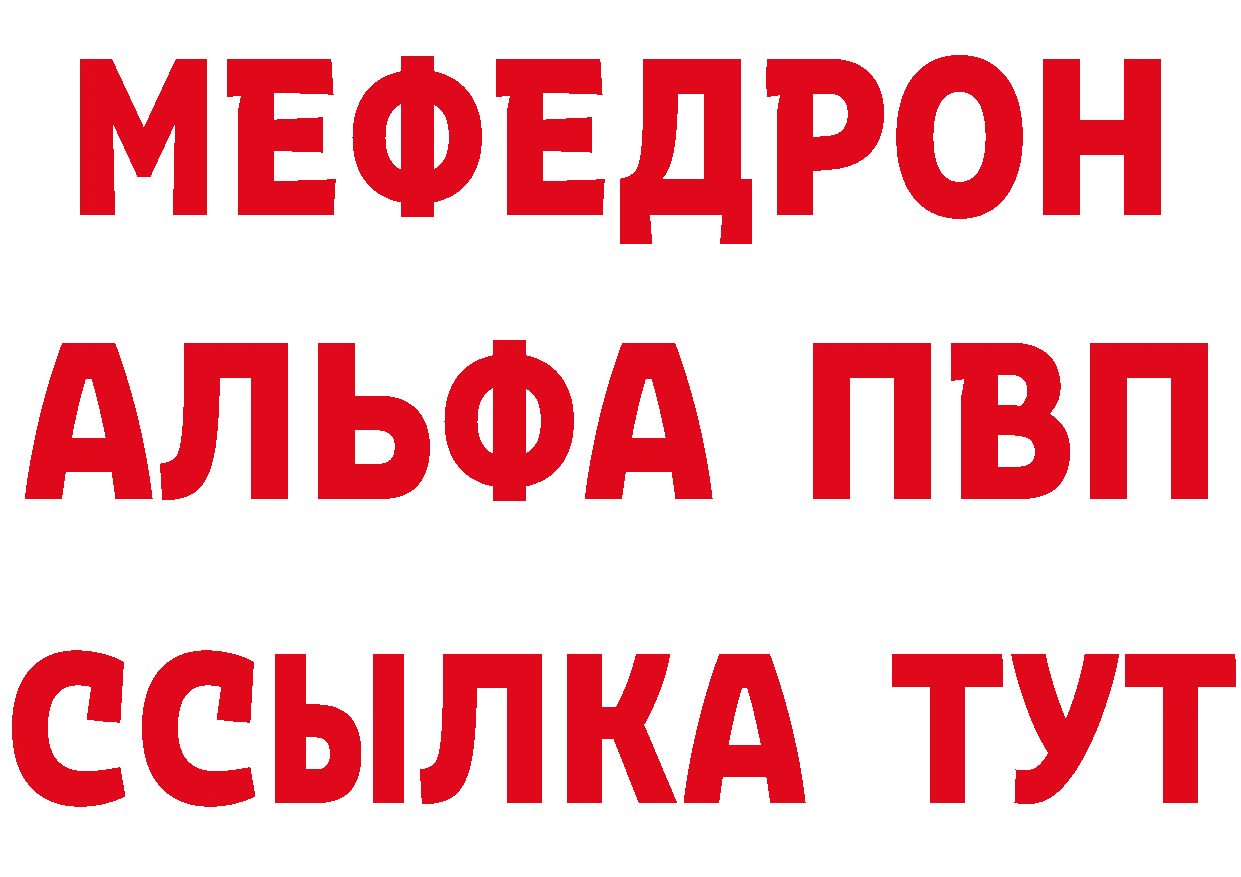 МЕФЕДРОН
АЛЬФА ПВП
ССЫЛКА ТУТ